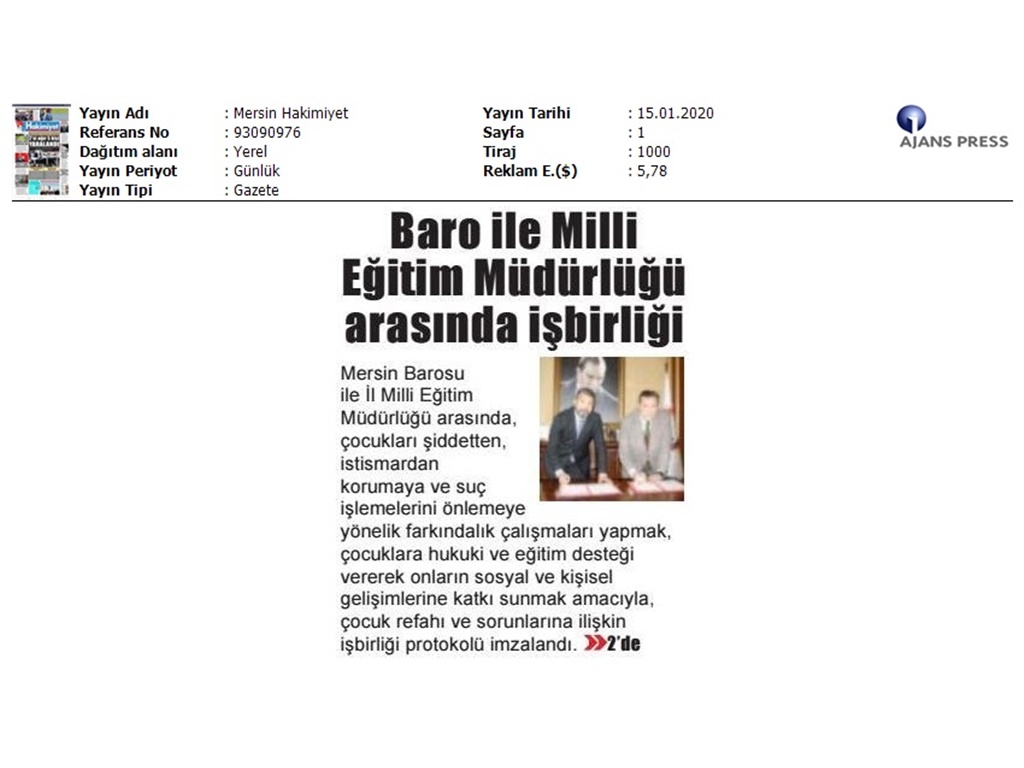 Yayın Adı : Mersin Hakimiyet
Referans No : 93090976
Dağıtım alanı : Yerel
Yayın Periyot : Günlük
Yayın Tipi : Gazete

Yayın Tarihi : 15.01.2020
Sayfa : 1
Tiraj : 1000
Reklam E.($) : 5,78

AJANS PRESS

Baro ile Milli Eğitim Müdürlüğü arasında işbirliği

Mersin Barosu ile İl Milli Eğitim Müdürlüğü arasında, çocukları şiddetten, istismardan korumaya ve suç işlemelerini önlemeye yönelik farkındalık çalışmaları yapmak, çocuklara hukuki ve eğitim desteği vererek onların sosyal ve kişisel gelişimlerine katkı sunmak amacıyla, çocuk refahı ve sorunlarına ilişkin işbirliği protokolü imzalandı. 2'de